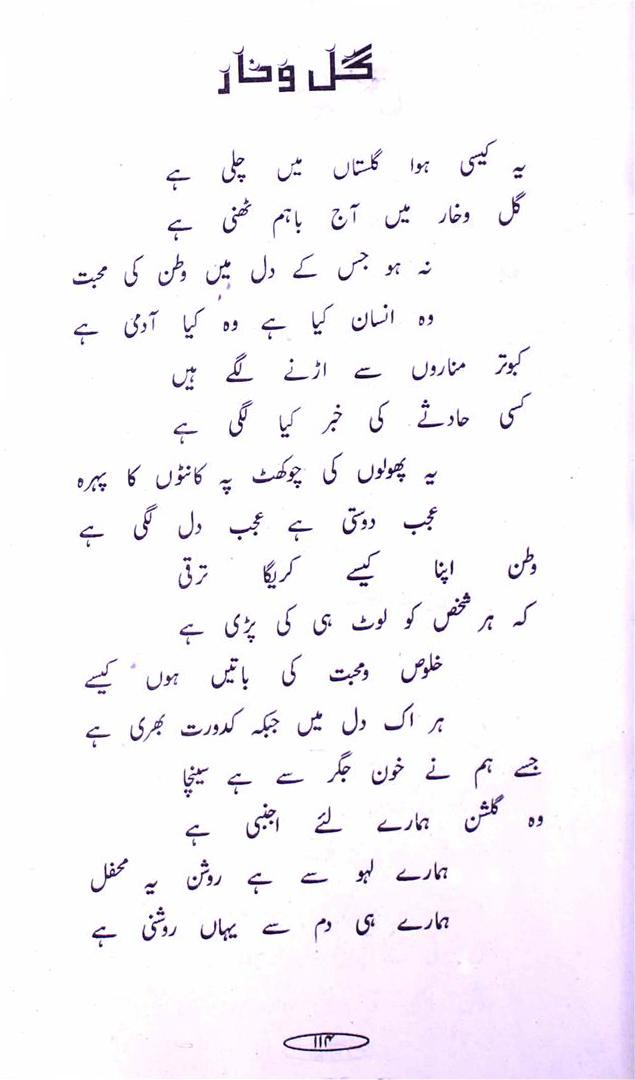 گل وخار

یہ کیسی ہوا گلستاں میں چلی ہے
گل وخار میں آج باہم ٹھنی ہے

نہ ہو جس کے دل میں وطن کی محبت
وہ انسان کیا ہے وہ کیا آدمی ہے

کبوتر مناروں سے اڑنے لگے ہیں
کسی حادثے کی خبر کیا لگی ہے

یہ پھولوں کی چوکھٹ پہ کانٹوں کا پہرہ
عجب دوستی ہے عجب دل لگی ہے

وطن اپنا کیسے کریگا ترقی
کہ ہر شخص کو لوٹ ہی کی پڑی ہے

خلوص ومحبت کی باتیں ہوں کیسے
ہر اک دل میں جبکہ کدورت بھری ہے

جسے ہم نے خون جگر سے ہے سینچا
وہ گلشن ہمارے لئے اجنبی ہے

ہمارے لہو سے ہے روشن یہ محفل
ہمارے ہی دم سے یہاں روشنی ہے

۱۱۴